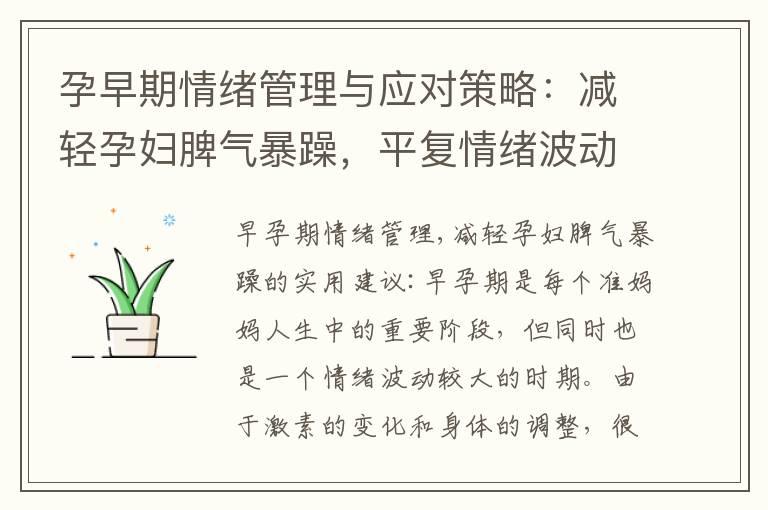 孕早期情绪管理与应对策略：减轻孕妇脾气暴躁，平复情绪波动

早孕期情绪管理，减轻孕妇脾气暴躁的实用建议：早孕期是每个准妈妈人生中的重要阶段，但同时也是一个情绪波动较大的时期。由于激素的变化和身体的调整，很